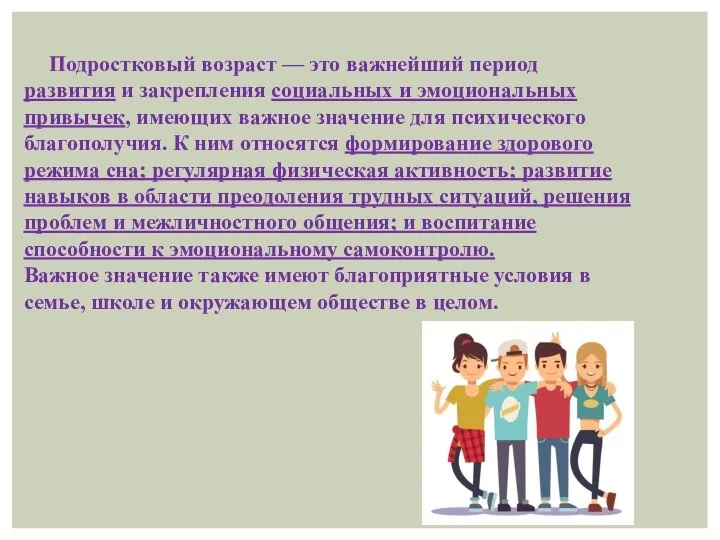 Подростковый возраст — это важнейший период развития и закрепления социальных и эмоциональных привычек, имеющих важное значение для психического благополучия. К ним относятся формирование здорового режима сна; регулярная физическая активность; развитие навыков в области преодоления трудных ситуаций, решения проблем и межличностного общения; и воспитание способности к эмоциональному самоконтролю.
Важное значение также имеют благоприятные условия в семье, школе и окружающем обществе в целом.